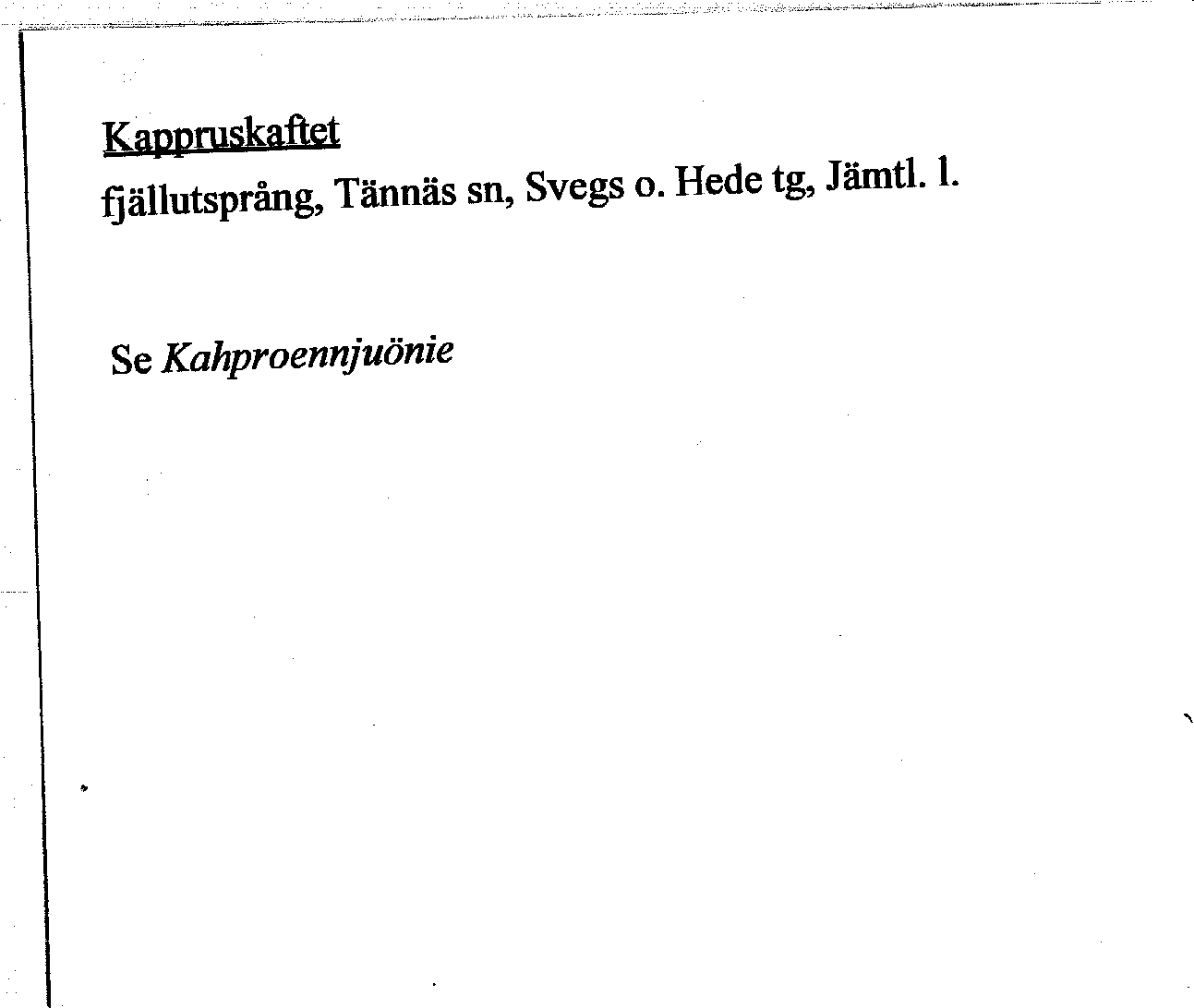 Kappruskaftet
fjällutsprång, Tännäs sn, Svegs o. Hede tg, Jämtl. l.

Se Kahproennjuönie